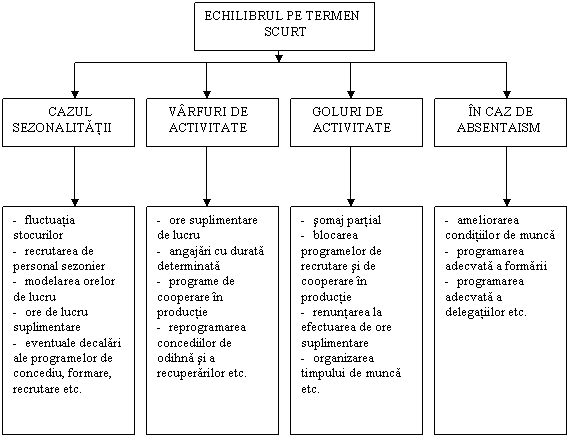 ECHILIBRUL PE TERMEN SCURT

CAZUL SEZONALITĂȚII

VÂRFURI DE ACTIVITATE

GOLURI DE ACTIVITATE

ÎN CAZ DE ABSENTAISM

- fluctuația stocurilor
- recrutarea de personal sezonier
- modelarea orelor de lucru
- ore de lucru suplimentare
- eventuale decalări ale programelor de concediu, formare, recrutare etc.

- ore suplimentare de lucru
- angajări cu durată determinată
- programe de cooperare în producție
- reprogramarea concediilor de odihnă și a recuperărilor etc.

- șomaj parțial
- blocarea programelor de recrutare și de cooperare în producție
- renunțarea la efectuarea de ore suplimentare
- organizarea timpului de muncă etc.

- ameliorarea condițiilor de muncă
- programarea adecvată a formării
- programarea adecvată a delegațiilor etc.